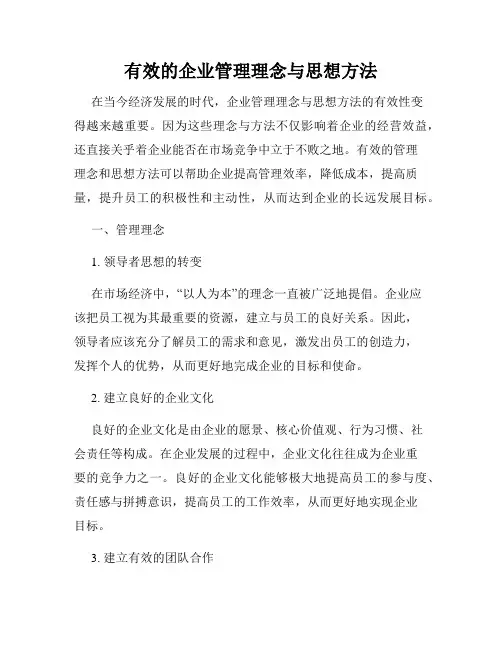 有效的企业管理理念与思想方法

在当今经济发展的时代，企业管理理念与思想方法的有效性变得越来越重要。因为这些理念与方法不仅影响着企业的经营效益，还直接关乎着企业能否在市场竞争中立于不败之地。有效的管理理念和思想方法可以帮助企业提高管理效率，降低成本，提高质量，提升员工的积极性和主动性，从而达到企业的长远发展目标。

一、管理理念

1. 领导者思想的转变

在市场经济中，“以人为本”的理念一直被广泛地提倡。企业应该把员工视为其最重要的资源，建立与员工的良好关系。因此，领导者应该充分了解员工的需求和意见，激发出员工的创造力，发挥个人的优势，从而更好地完成企业的目标和使命。

2. 建立良好的企业文化

良好的企业文化是由企业的愿景、核心价值观、行为习惯、社会责任等构成。在企业发展的过程中，企业文化往往成为企业重要的竞争力之一。良好的企业文化能够极大地提高员工的参与度、责任感与拼搏意识，提高员工的工作效率，从而更好地实现企业目标。

3. 建立有效的团队合作